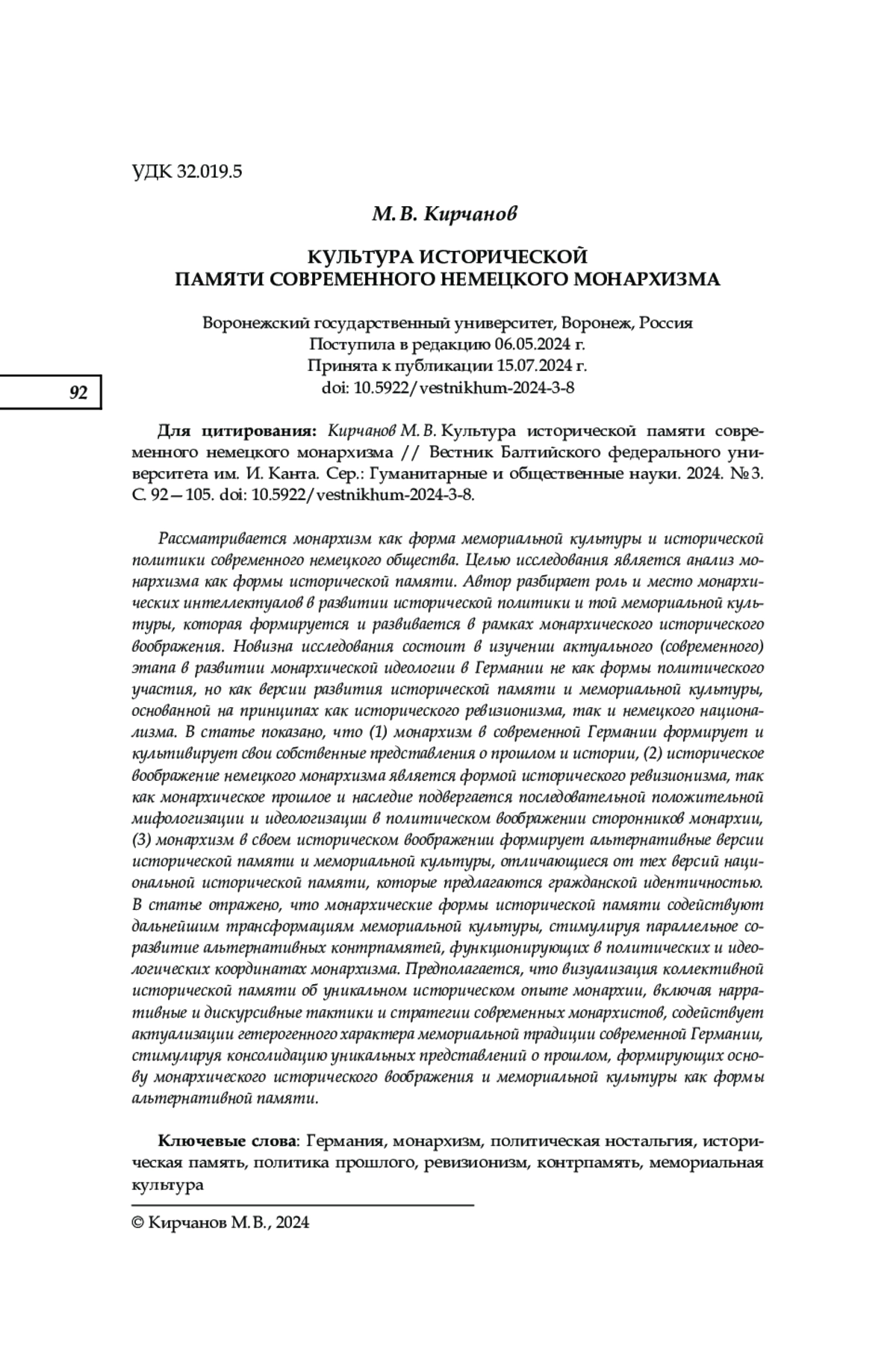 УДК 32.019.5

М. В. Кирчанов

КУЛЬТУРА ИСТОРИЧЕСКОЙ
ПАМЯТИ СОВРЕМЕННОГО НЕМЕЦКОГО МОНАРХИЗМА

Воронежский государственный университет, Воронеж, Россия
Поступила в редакцию 06.05.2024 г.
Принята к публикации 15.07.2024 г.
doi: 10.5922/vestnikhum-2024-3-8

92

Для цитирования: Кирчанов М. В. Культура исторической памяти современного немецкого монархизма // Вестник Балтийского федерального университета им. И. Канта. Сер.: Гуманитарные и общественные науки. 2024. №3. С. 92—105. doi: 10.5922/vestnikhum-2024-3-8.

Рассматривается монархизм как форма мемориальной культуры и исторической политики современного немецкого общества. Целью исследования является анализ монархизма как формы исторической памяти. Автор разбирает роль и место монархических интеллектуалов в развитии исторической политики и той мемориальной культуры, которая формируется и развивается в рамках монархического исторического воображения. Новизна исследования состоит в изучении актуального (современного) этапа в развитии монархической идеологии в Германии не как формы политического участия, но как версии развития исторической памяти и мемориальной культуры, основанной на принципах как исторического ревизионизма, так и немецкого национализма. В статье показано, что (1) монархизм в современной Германии формирует и культивирует свои собственные представления о прошлом и истории, (2) историческое воображение немецкого монархизма является формой исторического ревизионизма, так как монархическое прошлое и наследие подвергается последовательной положительной мифологизации и идеологизации в политическом воображении сторонников монархии, (3) монархизм в своем историческом воображении формирует альтернативные версии исторической памяти и мемориальной культуры, отличающиеся от тех версий национальной исторической памяти, которые предлагаются гражданской идентичностью. В статье отражено, что монархические формы исторической памяти содействуют дальнейшим трансформациям мемориальной культуры, стимулируя параллельное соразвитие альтернативных контрпамятей, функционирующих в политических и идеологических координатах монархизма. Предполагается, что визуализация коллективной исторической памяти об уникальном историческом опыте монархии, включая нарративные и дискурсивные тактики и стратегии современных монархистов, содействует актуализации гетерогенного характера мемориальной традиции современной Германии, стимулируя консолидацию уникальных представлений о прошлом, формирующих основу монархического исторического воображения и мемориальной культуры как формы альтернативной памяти.

Ключевые слова: Германия, монархизм, политическая ностальгия, историческая память, политика прошлого, ревизионизм, контрпамять, мемориальная культура

© Кирчанов М. В., 2024